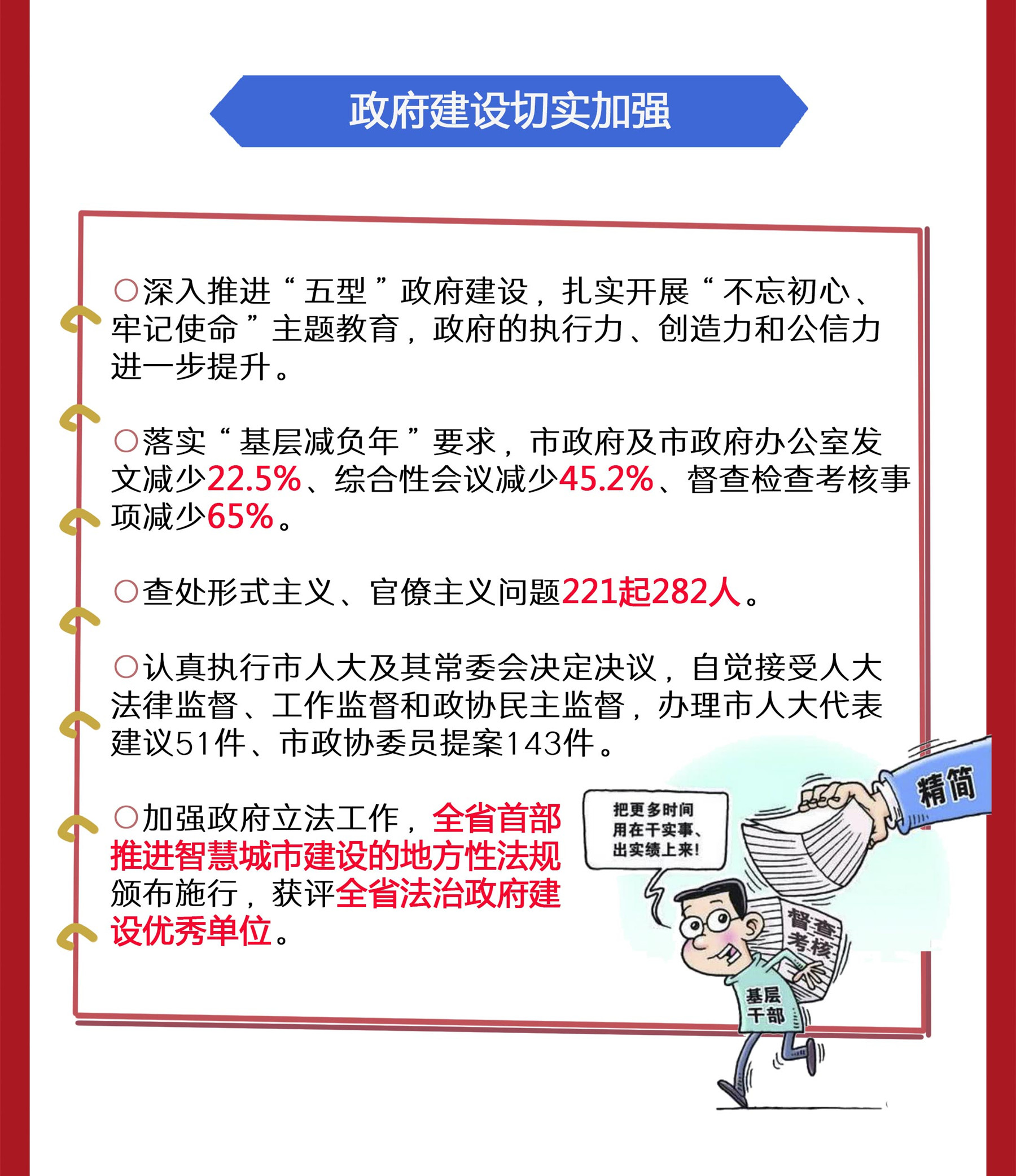 政府建设切实加强

○深入推进“五型”政府建设，扎实开展“不忘初心、牢记使命”主题教育，政府的执行力、创造力和公信力进一步提升。

○落实“基层减负年”要求，市政府及市政府办公室发文减少22.5%、综合性会议减少45.2%、督查检查考核事项减少65%。

○查处形式主义、官僚主义问题221起282人。

○认真执行市人大及其常委会决定决议，自觉接受人大法律监督、工作监督和政协民主监督，办理市人大代表建议51件、市政协委员提案143件。

○加强政府立法工作，全省首部推进智慧城市建设的地方性法规颁布施行，获评全省法治政府建设优秀单位。

把更多时间用在干实事、出实绩上来！

精简

督查考核

基层干部